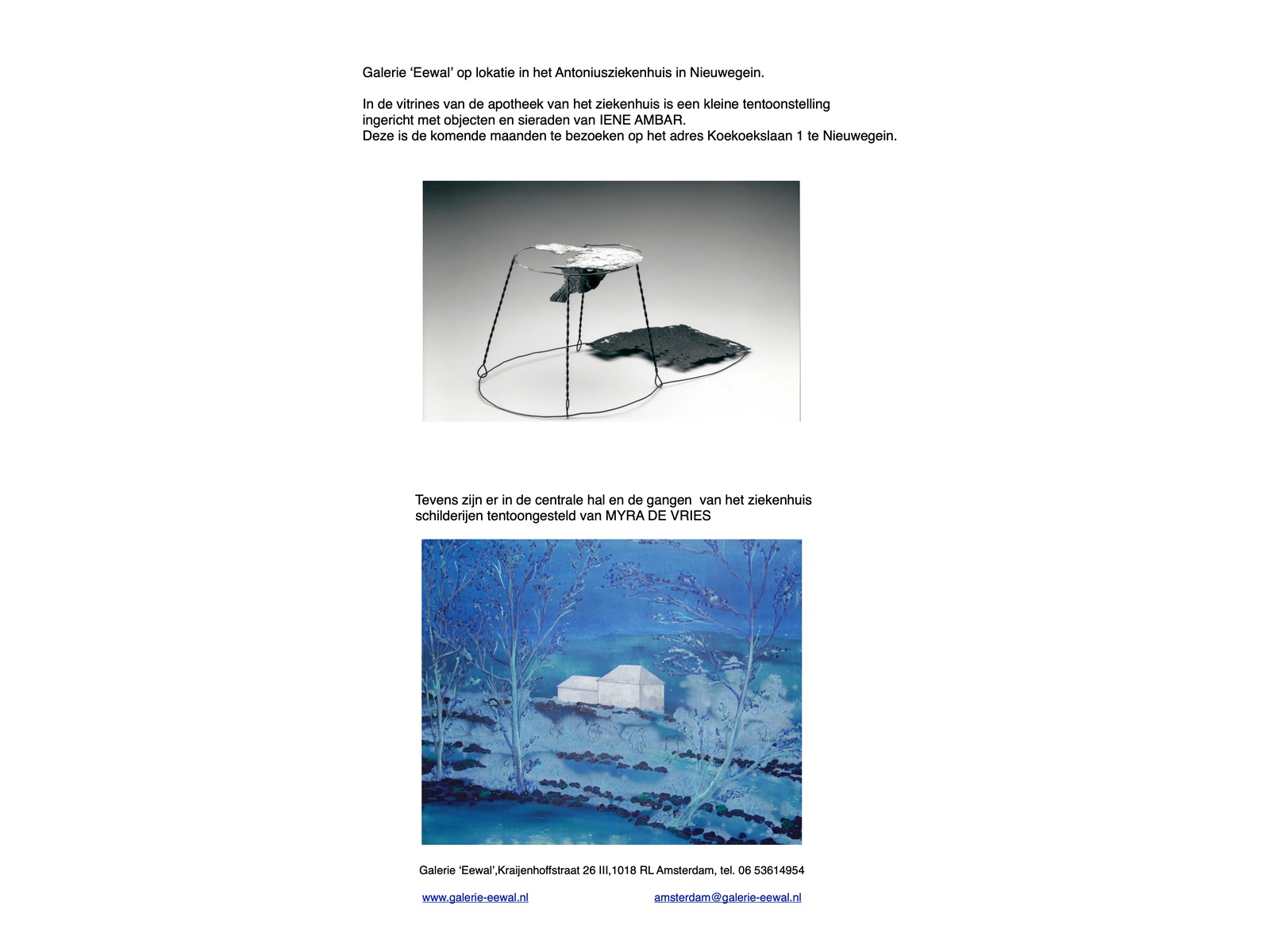 Galerie ‘Eewal’ op lokatie in het Antoniusziekenhuis in Nieuwegein.

In de vitrines van de apotheek van het ziekenhuis is een kleine tentoonstelling ingericht met objecten en sieraden van IENE AMBAR.
Deze is de komende maanden te bezoeken op het adres Koekoekslaan 1 te Nieuwegein.

Tevens zijn er in de centrale hal en de gangen van het ziekenhuis schilderijen tentoongesteld van MYRA DE VRIES

Galerie ‘Eewal’,Kraijenhoffstraat 26 III,1018 RL Amsterdam, tel. 06 53614954

www.galerie-eewal.nl amsterdam@galerie-eewal.nl